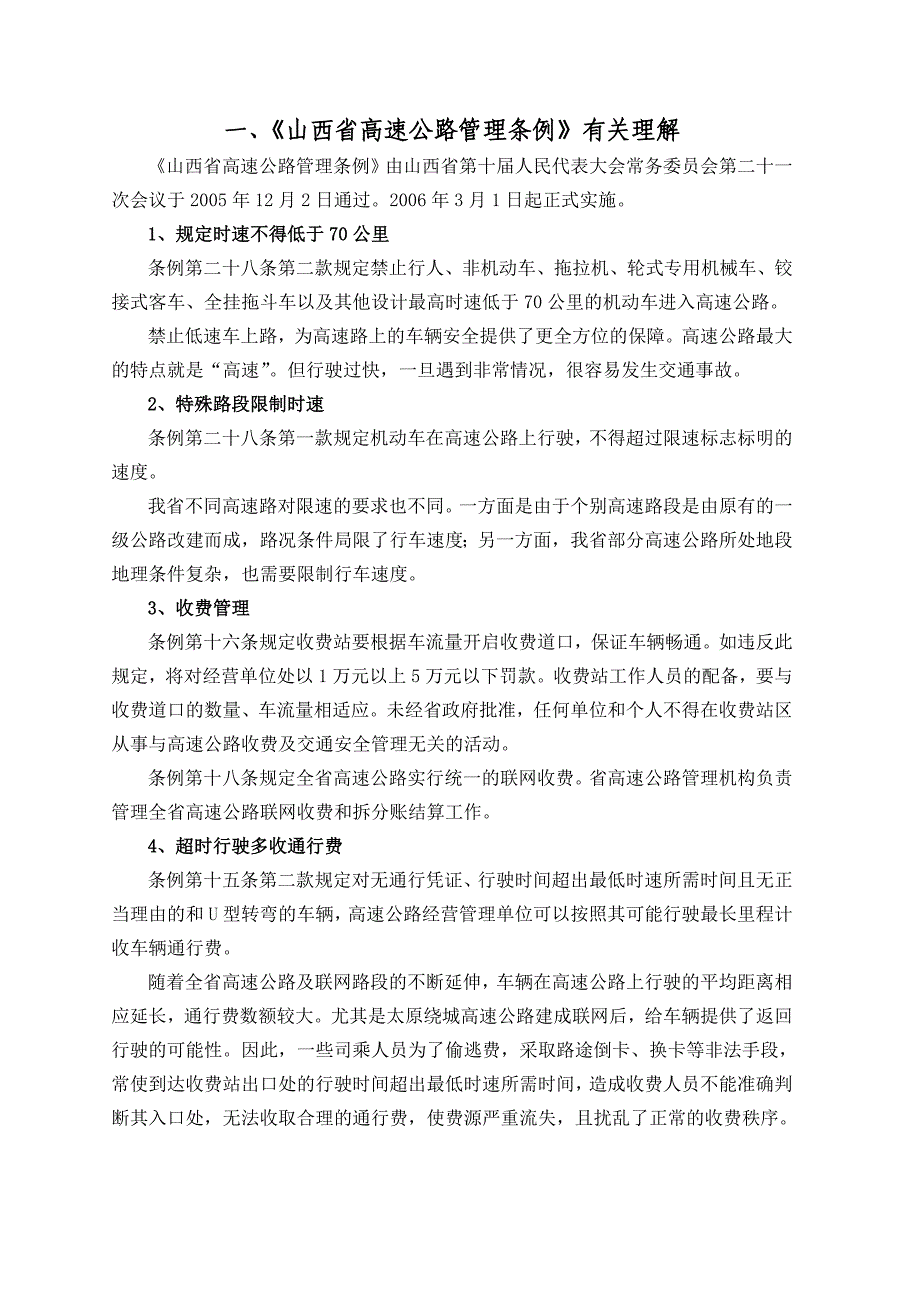 一、《山西省高速公路管理条例》有关理解

《山西省高速公路管理条例》由山西省第十届人民代表大会常务委员会第二十一次会议于 2005 年 12 月 2 日通过。2006 年 3 月 1 日起正式实施。

1、规定时速不得低于 70 公里

条例第二十八条第二款规定禁止行人、非机动车、拖拉机、轮式专用机械车、铰接式客车、全挂拖斗车以及其他设计最高时速低于 70 公里的机动车进入高速公路。

禁止低速车上路，为高速路上的车辆安全提供了更全方位的保障。高速公路最大的特点就是“高速”。但行驶过快，一旦遇到非常情况，很容易发生交通事故。

2、特殊路段限制时速

条例第二十八条第一款规定机动车在高速公路上行驶，不得超过限速标志标明的速度。

我省不同高速路对限速的要求也不同。一方面是由于个别高速路段是由原有的一级公路改建而成，路况条件局限了行车速度；另一方面，我省部分高速公路所处地段地理条件复杂，也需要限制行车速度。

3、收费管理

条例第十六条规定收费站要根据车流量开启收费道口，保证车辆畅通。如违反此规定，将对经营单位处以 1 万元以上 5 万元以下罚款。收费站工作人员的配备，要与收费道口的数量、车流量相适应。未经省政府批准，任何单位和个人不得在收费站区从事与高速公路收费及交通安全管理无关的活动。

条例第十八条规定全省高速公路实行统一的联网收费。省高速公路管理机构负责管理全省高速公路联网收费和拆分账结算工作。

4、超时行驶多收通行费

条例第十五条第二款规定对无通行凭证、行驶时间超出最低时速所需时间且无正当理由的和 U 型转弯的车辆，高速公路经营管理单位可以按照其可能行驶最长里程计收车辆通行费。

随着全省高速公路及联网路段的不断延伸，车辆在高速公路上行驶的平均距离相应延长，通行费数额较大。尤其是太原绕城高速公路建成联网后，给车辆提供了返回行驶的可能性。因此，一些司乘人员为了偷逃费，采取路途倒卡、换卡等非法手段，常使到达收费站出口处的行驶时间超出最低时速所需时间，造成收费人员不能准确判断其入口处，无法收取合理的通行费，使费源严重流失，且扰乱了正常的收费秩序。